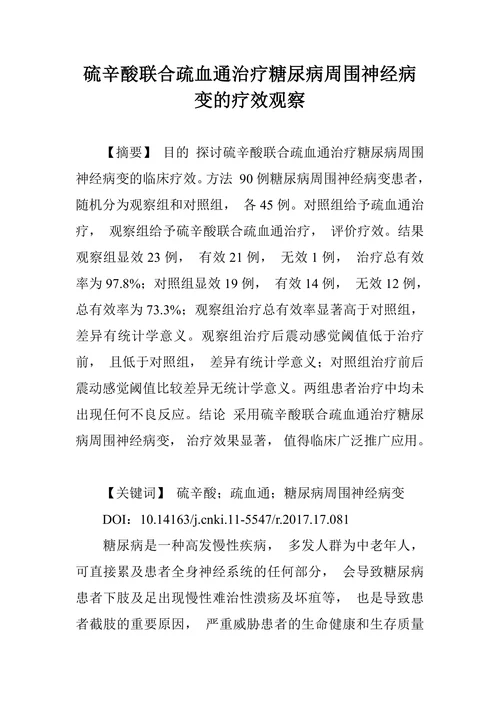 硫辛酸联合疏血通治疗糖尿病周围神经病变的疗效观察

【摘要】 目的 探讨硫辛酸联合疏血通治疗糖尿病周围神经病变的临床疗效。方法 90 例糖尿病周围神经病变患者，随机分为观察组和对照组， 各 45 例。对照组给予疏血通治疗， 观察组给予硫辛酸联合疏血通治疗， 评价疗效。结果 观察组显效 23 例， 有效 21 例， 无效 1 例， 治疗总有效率为 97.8%；对照组显效 19 例， 有效 14 例， 无效 12 例，总有效率为 73.3%；观察组治疗总有效率显著高于对照组，差异有统计学意义。观察组治疗后震动感觉阈值低于治疗前， 且低于对照组， 差异有统计学意义；对照组治疗前后震动感觉阈值比较差异无统计学意义。两组患者治疗中均未出现任何不良反应。结论 采用硫辛酸联合疏血通治疗糖尿病周围神经病变， 治疗效果显著， 值得临床广泛推广应用。

【关键词】 硫辛酸；疏血通；糖尿病周围神经病变

DOI：10.14163/j.cnki.11-5547/r.2017.17.081

糖尿病是一种高发慢性疾病， 多发人群为中老年人，可直接累及患者全身神经系统的任何部分， 会导致糖尿病患者下肢及足出现慢性难治性溃疡及坏疽等， 也是导致患者截肢的重要原因， 严重威胁患者的生命健康和生存质量